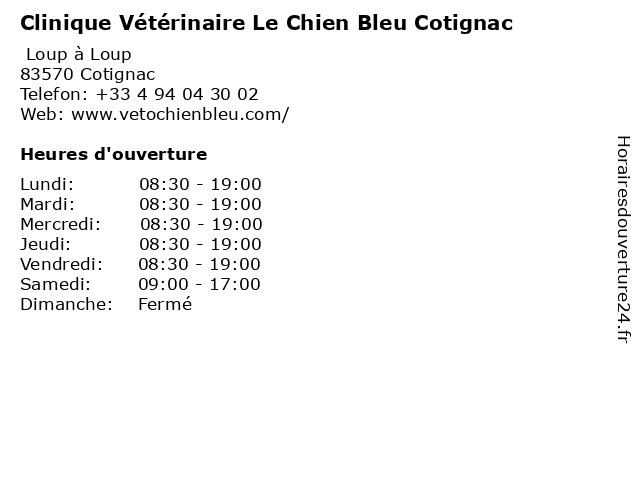 Clinique Vétérinaire Le Chien Bleu Cotignac

Loup à Loup
83570 Cotignac
Telefon: +33 4 94 04 30 02
Web: www.vetochienbleu.com/

Heures d'ouverture

Lundi: 08:30 - 19:00
Mardi: 08:30 - 19:00
Mercredi: 08:30 - 19:00
Jeudi: 08:30 - 19:00
Vendredi: 08:30 - 19:00
Samedi: 09:00 - 17:00
Dimanche: Fermé

Horairesdouverture24.fr